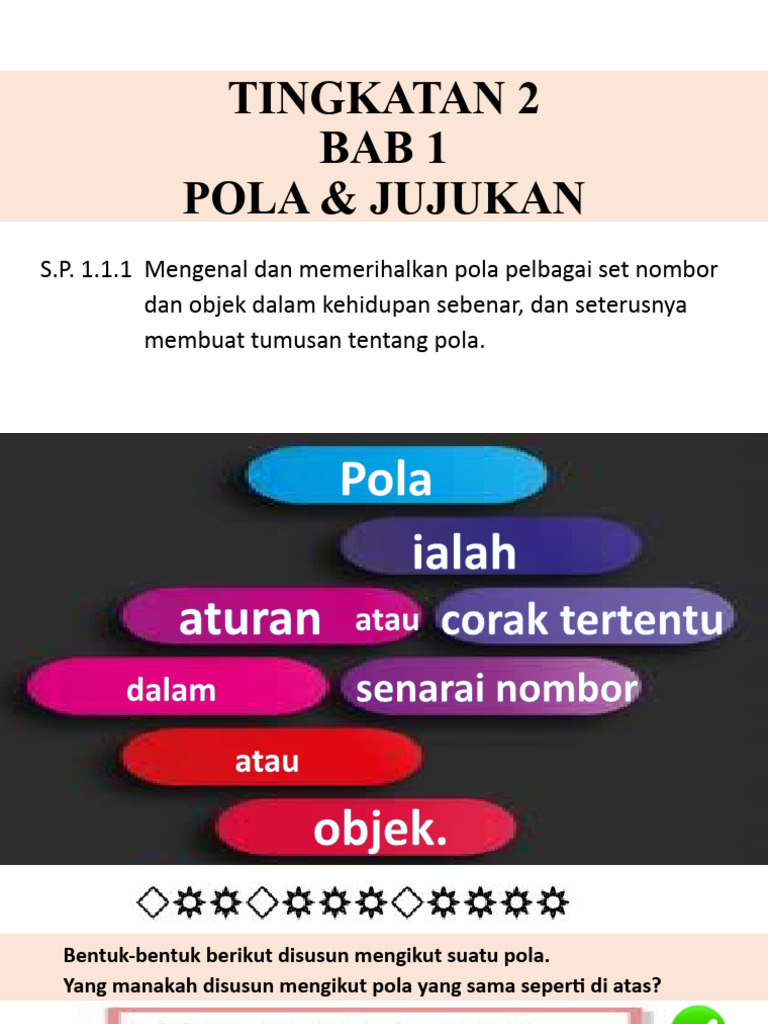 TINGKATAN 2
BAB 1
POLA & JUJUKAN

S.P. 1.1.1 Mengenal dan memerihalkan pola pelbagai set nombor dan objek dalam kehidupan sebenar, dan seterusnya membuat tumusan tentang pola.

Pola

ialah

aturan atau corak tertentu

dalam senarai nombor

atau

objek.

Bentuk-bentuk berikut disusun mengikut suatu pola.
Yang manakah disusun mengikut pola yang sama seperti di atas?